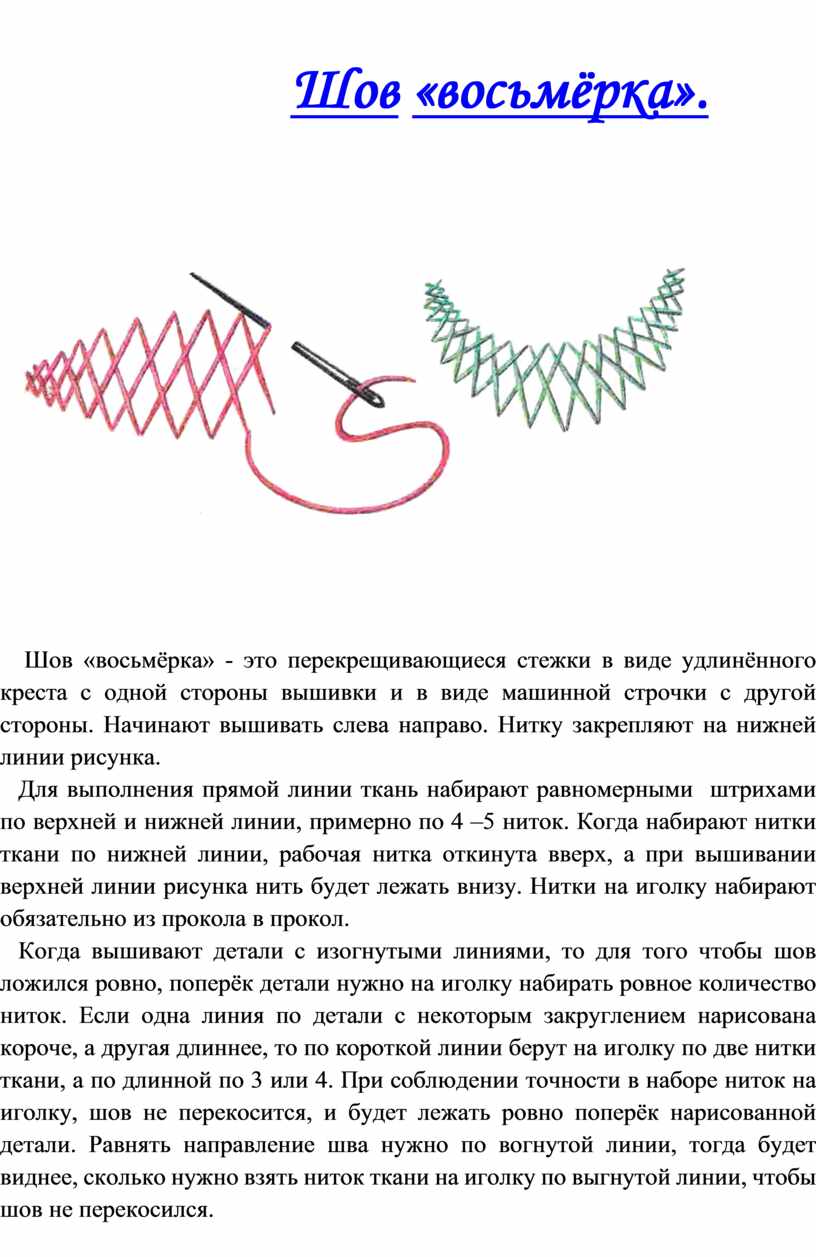 Шов «восьмёрка».

Шов «восьмёрка» - это перекрещивающиеся стежки в виде удлинённого креста с одной стороны вышивки и в виде машинной строчки с другой стороны. Начинают вышивать слева направо. Нитку закрепляют на нижней линии рисунка.

Для выполнения прямой линии ткань набирают равномерными штрихами по верхней и нижней линии, примерно по 4 –5 ниток. Когда набирают нитки ткани по нижней линии, рабочая нитка откинута вверх, а при вышивании верхней линии рисунка нить будет лежать внизу. Нитки на иголку набирают обязательно из прокола в прокол.

Когда вышивают детали с изогнутыми линиями, то для того чтобы шов ложился ровно, поперёк детали нужно на иголку набирать ровное количество ниток. Если одна линия по детали с некоторым закруглением нарисована короче, а другая длиннее, то по короткой линии берут на иголку по две нитки ткани, а по длинной по 3 или 4. При соблюдении точности в наборе ниток на иголку, шов не перекосится, и будет лежать ровно поперёк нарисованной детали. Равнять направление шва нужно по вогнутой линии, тогда будет виднее, сколько нужно взять ниток ткани на иголку по выгнутой линии, чтобы шов не перекосился.